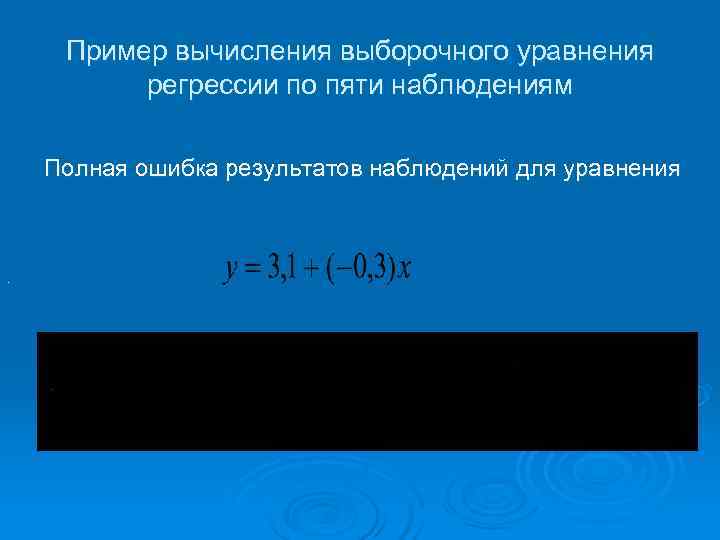 Пример вычисления выборочного уравнения регрессии по пяти наблюдениям

Полная ошибка результатов наблюдений для уравнения

$y = 3{,}1 + (-0{,}3)x$